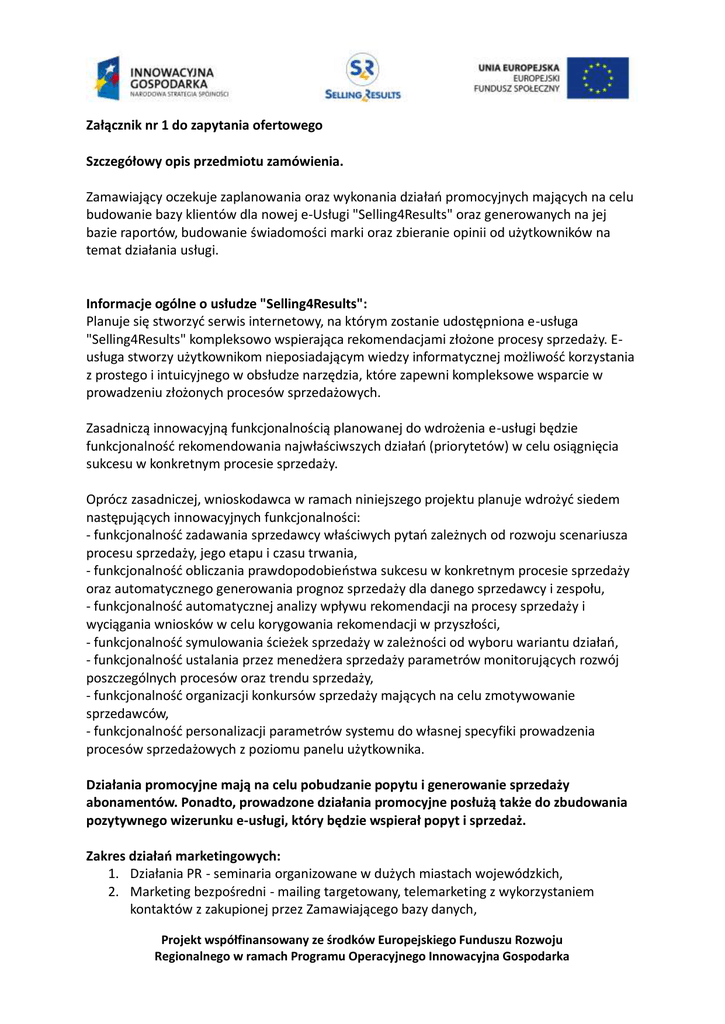 INNOWACYJNA GOSPODARKA
NARODOWA STRATEGIA SPÓJNOŚCI

SR
SELLING RESULTS

UNIA EUROPEJSKA
EUROPEJSKI
FUNDUSZ SPOŁECZNY

Załącznik nr 1 do zapytania ofertowego

Szczegółowy opis przedmiotu zamówienia.

Zamawiający oczekuje zaplanowania oraz wykonania działań promocyjnych mających na celu budowanie bazy klientów dla nowej e-Usługi "Selling4Results" oraz generowanych na jej bazie raportów, budowanie świadomości marki oraz zbieranie opinii od użytkowników na temat działania usługi.

Informacje ogólne o usłudze "Selling4Results":
Planuje się stworzyć serwis internetowy, na którym zostanie udostępniona e-usługa "Selling4Results" kompleksowo wspierająca rekomendacjami złożone procesy sprzedaży. E-usługa stworzy użytkownikom nieposiadającym wiedzy informatycznej możliwość korzystania z prostego i intuicyjnego w obsłudze narzędzia, które zapewni kompleksowe wsparcie w prowadzeniu złożonych procesów sprzedażowych.

Zasadniczą innowacyjną funkcjonalnością planowanej do wdrożenia e-usługi będzie funkcjonalność rekomendowania najwłaściwszych działań (priorytetów) w celu osiągnięcia sukcesu w konkretnym procesie sprzedaży.

Oprócz zasadniczej, wnioskodawca w ramach niniejszego projektu planuje wdrożyć siedem następujących innowacyjnych funkcjonalności:
- funkcjonalność zadawania sprzedawcy właściwych pytań zależnych od rozwoju scenariusza procesu sprzedaży, jego etapu i czasu trwania,
- funkcjonalność obliczania prawdopodobieństwa sukcesu w konkretnym procesie sprzedaży oraz automatycznego generowania prognoz sprzedaży dla danego sprzedawcy i zespołu,
- funkcjonalność automatycznej analizy wpływu rekomendacji na procesy sprzedaży i wyciągania wniosków w celu korygowania rekomendacji w przyszłości,
- funkcjonalność symulowania ścieżek sprzedaży w zależności od wyboru wariantu działań,
- funkcjonalność ustalania przez menedżera sprzedaży parametrów monitorujących rozwój poszczególnych procesów oraz trendu sprzedaży,
- funkcjonalność organizacji konkursów sprzedaży mających na celu zmotywowanie sprzedawców,
- funkcjonalność personalizacji parametrów systemu do własnej specyfiki prowadzenia procesów sprzedażowych z poziomu panelu użytkownika.

Działania promocyjne mają na celu pobudzanie popytu i generowanie sprzedaży abonamentów. Ponadto, prowadzone działania promocyjne posłużą także do zbudowania pozytywnego wizerunku e-usługi, który będzie wspierał popyt i sprzedaż.

Zakres działań marketingowych:
1. Działania PR - seminaria organizowane w dużych miastach wojewódzkich,
2. Marketing bezpośredni - mailing targetowany, telemarketing z wykorzystaniem kontaktów z zakupionej przez Zamawiającego bazy danych,

Projekt współfinansowany ze środków Europejskiego Funduszu Rozwoju Regionalnego w ramach Programu Operacyjnego Innowacyjna Gospodarka